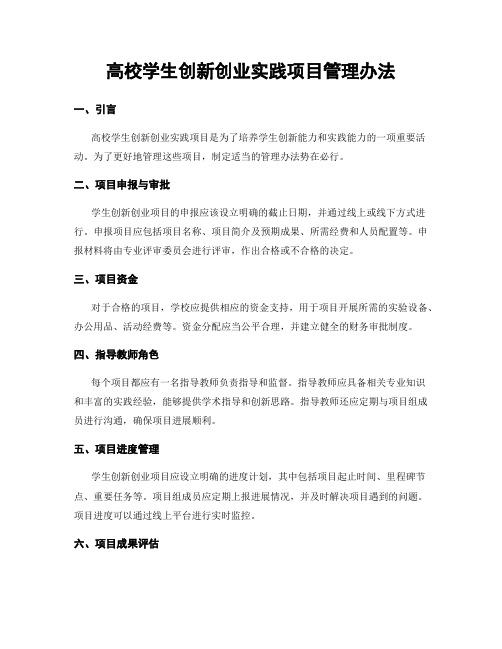 高校学生创新创业实践项目管理办法

一、引言

高校学生创新创业实践项目是为了培养学生创新能力和实践能力的一项重要活动。为了更好地管理这些项目，制定适当的管理办法势在必行。

二、项目申报与审批

学生创新创业项目的申报应该设立明确的截止日期，并通过线上或线下方式进行。申报项目应包括项目名称、项目简介及预期成果、所需经费和人员配置等。申报材料将由专业评审委员会进行评审，作出合格或不合格的决定。

三、项目资金

对于合格的项目，学校应提供相应的资金支持，用于项目开展所需的实验设备、办公用品、活动经费等。资金分配应当公平合理，并建立健全的财务审批制度。

四、指导教师角色

每个项目都应有一名指导教师负责指导和监督。指导教师应具备相关专业知识和丰富的实践经验，能够提供学术指导和创新思路。指导教师还应定期与项目组成员进行沟通，确保项目进展顺利。

五、项目进度管理

学生创新创业项目应设立明确的进度计划，其中包括项目起止时间、里程碑节点、重要任务等。项目组成员应定期上报进展情况，并及时解决项目遇到的问题。项目进度可以通过线上平台进行实时监控。

六、项目成果评估